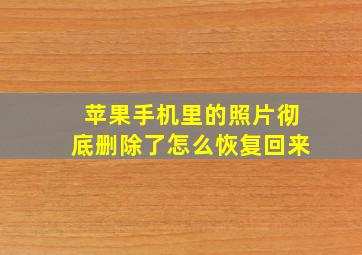 苹果手机里的照片彻底删除了怎么恢复回来